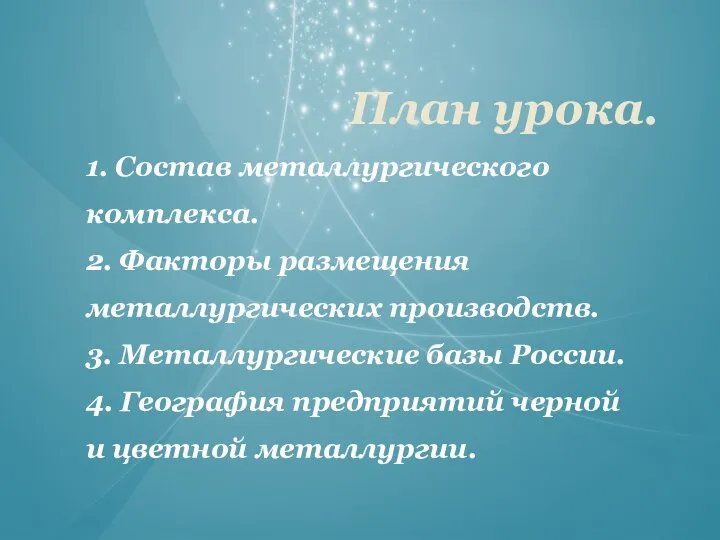 План урока.

1. Состав металлургического комплекса.
2. Факторы размещения металлургических производств.
3. Металлургические базы России.
4. География предприятий черной и цветной металлургии.